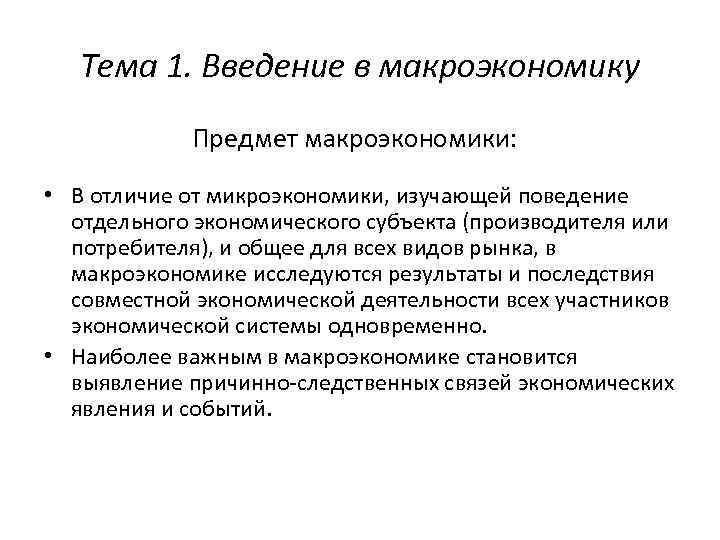 Тема 1. Введение в макроэкономику

Предмет макроэкономики:

• В отличие от микроэкономики, изучающей поведение отдельного экономического субъекта (производителя или потребителя), и общее для всех видов рынка, в макроэкономике исследуются результаты и последствия совместной экономической деятельности всех участников экономической системы одновременно.
• Наиболее важным в макроэкономике становится выявление причинно-следственных связей экономических явления и событий.